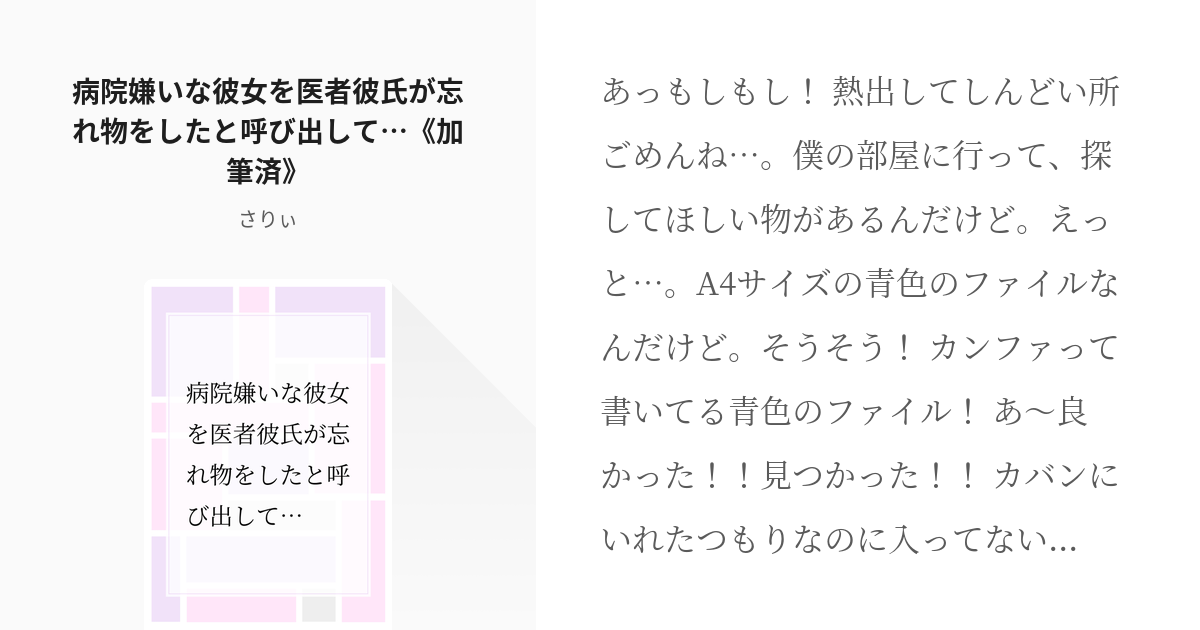 病院嫌いな彼女を医者彼氏が忘れ物をしたと呼び出して…《加筆済》

さりぃ

病院嫌いな彼女を医者彼氏が忘れ物をしたと呼び出して…

あっもしもし！ 熱出してしんどい所ごめんね…。僕の部屋に行って、探してほしい物があるんだけど。えっと…。A4サイズの青色のファイルなんだけど。そうそう！ カンファって書いてる青色のファイル！ あ〜良かった！！見つかった！！ カバンにいれたつもりなのに入ってない...